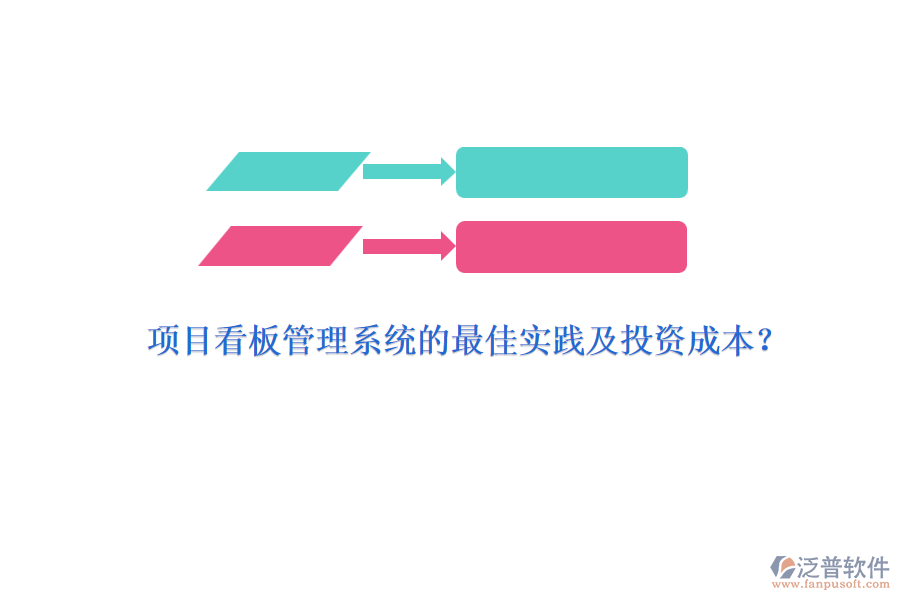 项目看板管理系统的最佳实践及投资成本？

泛普软件
www.fanpusoft.com